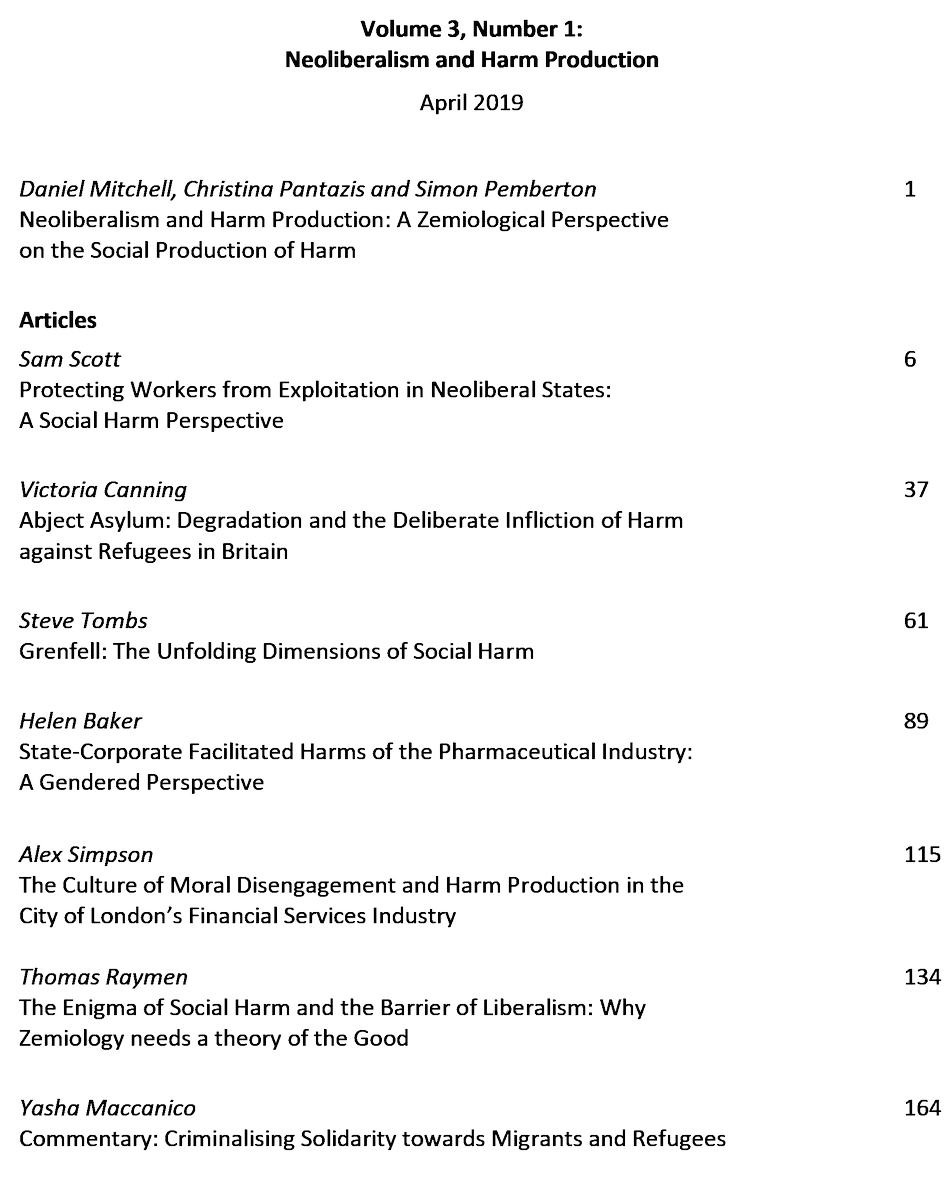 Volume 3, Number 1:
Neoliberalism and Harm Production

April 2019

Daniel Mitchell, Christina Pantazis and Simon Pemberton 1
Neoliberalism and Harm Production: A Zemiological Perspective on the Social Production of Harm

Articles

Sam Scott 6
Protecting Workers from Exploitation in Neoliberal States: A Social Harm Perspective

Victoria Canning 37
Abject Asylum: Degradation and the Deliberate Infliction of Harm against Refugees in Britain

Steve Tombs 61
Grenfell: The Unfolding Dimensions of Social Harm

Helen Baker 89
State-Corporate Facilitated Harms of the Pharmaceutical Industry: A Gendered Perspective

Alex Simpson 115
The Culture of Moral Disengagement and Harm Production in the City of London's Financial Services Industry

Thomas Raymen 134
The Enigma of Social Harm and the Barrier of Liberalism: Why Zemiology needs a theory of the Good

Yasha Maccanico 164
Commentary: Criminalising Solidarity towards Migrants and Refugees